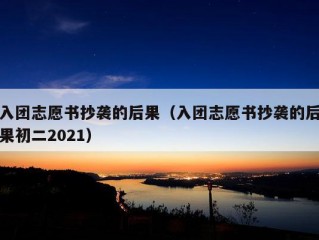 入团志愿书抄袭的后果（入团志愿书抄袭的后果初二2021）